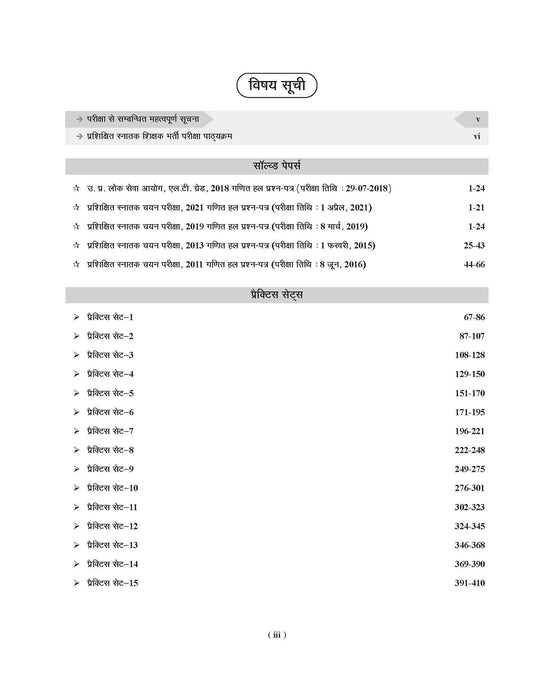 विषय सूची

→ परीक्षा से सम्बन्धित महत्वपूर्ण सूचना v

→ प्रशिक्षित स्नातक शिक्षक भर्ती परीक्षा पाठ्यक्रम vi

सॉल्व्ड पेपर्स

☆ उ. प्र. लोक सेवा आयोग, एल.टी. ग्रेड, 2018 गणित हल प्रश्न-पत्र (परीक्षा तिथि : 29-07-2018) 1-24

☆ प्रशिक्षित स्नातक चयन परीक्षा, 2021 गणित हल प्रश्न-पत्र (परीक्षा तिथि : 1 अप्रैल, 2021) 1-21

☆ प्रशिक्षित स्नातक चयन परीक्षा, 2019 गणित हल प्रश्न-पत्र (परीक्षा तिथि : 8 मार्च, 2019) 1-24

☆ प्रशिक्षित स्नातक चयन परीक्षा, 2013 गणित हल प्रश्न-पत्र (परीक्षा तिथि : 1 फरवरी, 2015) 25-43

☆ प्रशिक्षित स्नातक चयन परीक्षा, 2011 गणित हल प्रश्न-पत्र (परीक्षा तिथि : 8 जून, 2016) 44-66

प्रैक्टिस सेट्स

➢ प्रैक्टिस सेट–1 67-86

➢ प्रैक्टिस सेट–2 87-107

➢ प्रैक्टिस सेट–3 108-128

➢ प्रैक्टिस सेट–4 129-150

➢ प्रैक्टिस सेट–5 151-170

➢ प्रैक्टिस सेट–6 171-195

➢ प्रैक्टिस सेट–7 196-221

➢ प्रैक्टिस सेट–8 222-248

➢ प्रैक्टिस सेट–9 249-275

➢ प्रैक्टिस सेट–10 276-301

➢ प्रैक्टिस सेट–11 302-323

➢ प्रैक्टिस सेट–12 324-345

➢ प्रैक्टिस सेट–13 346-368

➢ प्रैक्टिस सेट–14 369-390

➢ प्रैक्टिस सेट–15 391-410

( iii )